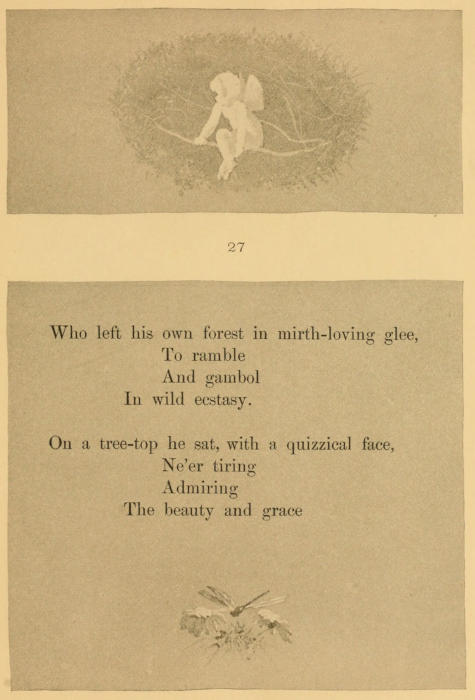 27

Who left his own forest in mirth-loving glee,
To ramble
And gambol
In wild ecstasy.

On a tree-top he sat, with a quizzical face,
Ne'er tiring
Admiring
The beauty and grace